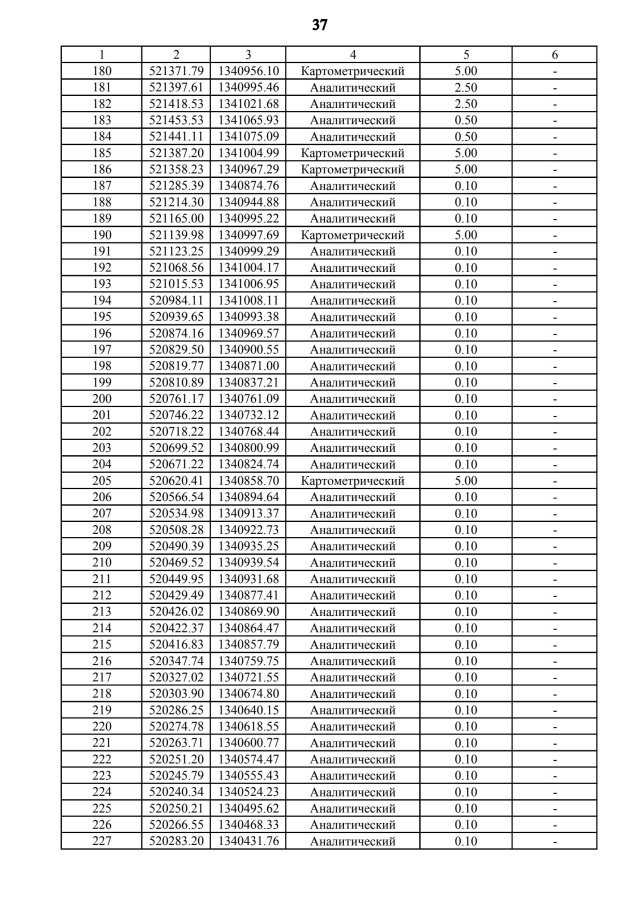 37

| 1 | 2 | 3 | 4 | 5 | 6 |
|---|---|---|---|---|---|
| 180 | 521371.79 | 1340956.10 | Картометрический | 5.00 | - |
| 181 | 521397.61 | 1340995.46 | Аналитический | 2.50 | - |
| 182 | 521418.53 | 1341021.68 | Аналитический | 2.50 | - |
| 183 | 521453.53 | 1341065.93 | Аналитический | 0.50 | - |
| 184 | 521441.11 | 1341075.09 | Аналитический | 0.50 | - |
| 185 | 521387.20 | 1341004.99 | Картометрический | 5.00 | - |
| 186 | 521358.23 | 1340967.29 | Картометрический | 5.00 | - |
| 187 | 521285.39 | 1340874.76 | Аналитический | 0.10 | - |
| 188 | 521214.30 | 1340944.88 | Аналитический | 0.10 | - |
| 189 | 521165.00 | 1340995.22 | Аналитический | 0.10 | - |
| 190 | 521139.98 | 1340997.69 | Картометрический | 5.00 | - |
| 191 | 521123.25 | 1340999.29 | Аналитический | 0.10 | - |
| 192 | 521068.56 | 1341004.17 | Аналитический | 0.10 | - |
| 193 | 521015.53 | 1341006.95 | Аналитический | 0.10 | - |
| 194 | 520984.11 | 1341008.11 | Аналитический | 0.10 | - |
| 195 | 520939.65 | 1340993.38 | Аналитический | 0.10 | - |
| 196 | 520874.16 | 1340969.57 | Аналитический | 0.10 | - |
| 197 | 520829.50 | 1340900.55 | Аналитический | 0.10 | - |
| 198 | 520819.77 | 1340871.00 | Аналитический | 0.10 | - |
| 199 | 520810.89 | 1340837.21 | Аналитический | 0.10 | - |
| 200 | 520761.17 | 1340761.09 | Аналитический | 0.10 | - |
| 201 | 520746.22 | 1340732.12 | Аналитический | 0.10 | - |
| 202 | 520718.22 | 1340768.44 | Аналитический | 0.10 | - |
| 203 | 520699.52 | 1340800.99 | Аналитический | 0.10 | - |
| 204 | 520671.22 | 1340824.74 | Аналитический | 0.10 | - |
| 205 | 520620.41 | 1340858.70 | Картометрический | 5.00 | - |
| 206 | 520566.54 | 1340894.64 | Аналитический | 0.10 | - |
| 207 | 520534.98 | 1340913.37 | Аналитический | 0.10 | - |
| 208 | 520508.28 | 1340922.73 | Аналитический | 0.10 | - |
| 209 | 520490.39 | 1340935.25 | Аналитический | 0.10 | - |
| 210 | 520469.52 | 1340939.54 | Аналитический | 0.10 | - |
| 211 | 520449.95 | 1340931.68 | Аналитический | 0.10 | - |
| 212 | 520429.49 | 1340877.41 | Аналитический | 0.10 | - |
| 213 | 520426.02 | 1340869.90 | Аналитический | 0.10 | - |
| 214 | 520422.37 | 1340864.47 | Аналитический | 0.10 | - |
| 215 | 520416.83 | 1340857.79 | Аналитический | 0.10 | - |
| 216 | 520347.74 | 1340759.75 | Аналитический | 0.10 | - |
| 217 | 520327.02 | 1340721.55 | Аналитический | 0.10 | - |
| 218 | 520303.90 | 1340674.80 | Аналитический | 0.10 | - |
| 219 | 520286.25 | 1340640.15 | Аналитический | 0.10 | - |
| 220 | 520274.78 | 1340618.55 | Аналитический | 0.10 | - |
| 221 | 520263.71 | 1340600.77 | Аналитический | 0.10 | - |
| 222 | 520251.20 | 1340574.47 | Аналитический | 0.10 | - |
| 223 | 520245.79 | 1340555.43 | Аналитический | 0.10 | - |
| 224 | 520240.34 | 1340524.23 | Аналитический | 0.10 | - |
| 225 | 520250.21 | 1340495.62 | Аналитический | 0.10 | - |
| 226 | 520266.55 | 1340468.33 | Аналитический | 0.10 | - |
| 227 | 520283.20 | 1340431.76 | Аналитический | 0.10 | - |